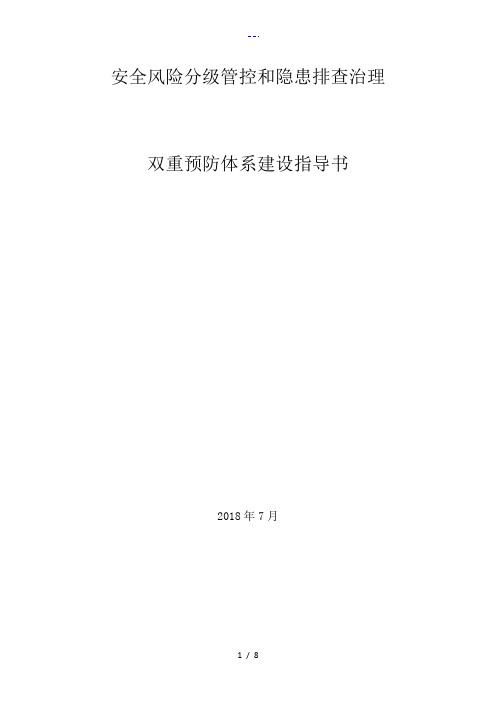 --.

安全风险分级管控和隐患排查治理

双重预防体系建设指导书

2018 年 7 月

1 / 8